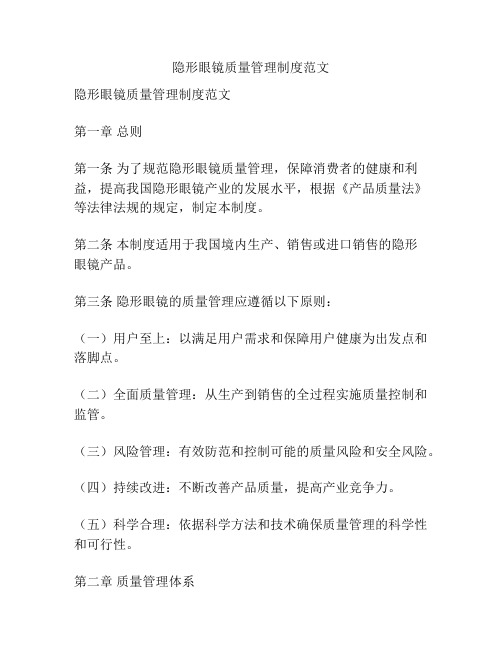 隐形眼镜质量管理制度范文

隐形眼镜质量管理制度范文

第一章 总则

第一条 为了规范隐形眼镜质量管理，保障消费者的健康和利益，提高我国隐形眼镜产业的发展水平，根据《产品质量法》等法律法规的规定，制定本制度。

第二条 本制度适用于我国境内生产、销售或进口销售的隐形眼镜产品。

第三条 隐形眼镜的质量管理应遵循以下原则：

（一）用户至上：以满足用户需求和保障用户健康为出发点和落脚点。

（二）全面质量管理：从生产到销售的全过程实施质量控制和监管。

（三）风险管理：有效防范和控制可能的质量风险和安全风险。

（四）持续改进：不断改善产品质量，提高产业竞争力。

（五）科学合理：依据科学方法和技术确保质量管理的科学性和可行性。

第二章 质量管理体系